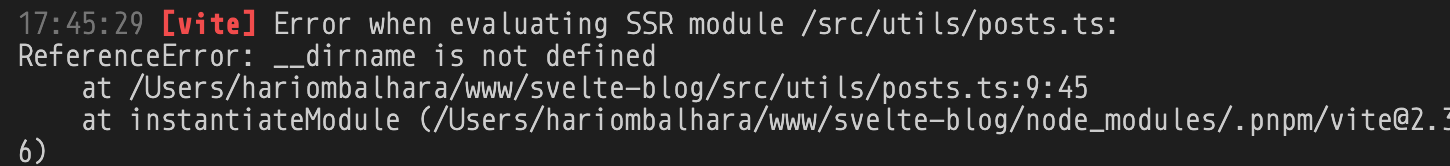 17:45:29 [vite] Error when evaluating SSR module /src/utils/posts.ts:
ReferenceError: __dirname is not defined
    at /Users/hariombalhara/www/svelte-blog/src/utils/posts.ts:9:45
    at instantiateModule (/Users/hariombalhara/www/svelte-blog/node_modules/.pnpm/vite@2.3
6)